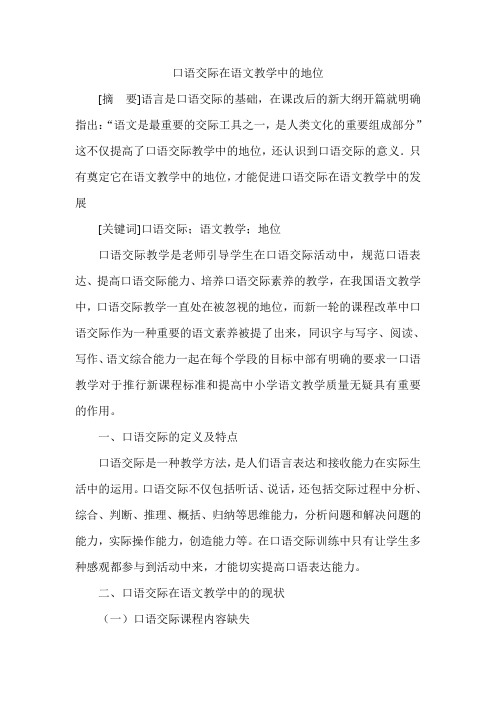 口语交际在语文教学中的地位

[摘　要]语言是口语交际的基础，在课改后的新大纲开篇就明确指出：“语文是最重要的交际工具之一，是人类文化的重要组成部分”这不仅提高了口语交际教学中的地位，还认识到口语交际的意义．只有奠定它在语文教学中的地位，才能促进口语交际在语文教学中的发展

[关键词]口语交际；语文教学；地位

口语交际教学是老师引导学生在口语交际活动中，规范口语表达、提高口语交际能力、培养口语交际素养的教学，在我国语文教学中，口语交际教学一直处在被忽视的地位，而新一轮的课程改革中口语交际作为一种重要的语文素养被提了出来，同识字与写字、阅读、写作、语文综合能力一起在每个学段的目标中部有明确的要求一口语教学对于推行新课程标准和提高中小学语文教学质量无疑具有重要的作用。

一、口语交际的定义及特点

口语交际是一种教学方法，是人们语言表达和接收能力在实际生活中的运用。口语交际不仅包括听话、说话，还包括交际过程中分析、综合、判断、推理、概括、归纳等思维能力，分析问题和解决问题的能力，实际操作能力，创造能力等。在口语交际训练中只有让学生多种感观都参与到活动中来，才能切实提高口语表达能力。

二、口语交际在语文教学中的的现状

（一）口语交际课程内容缺失